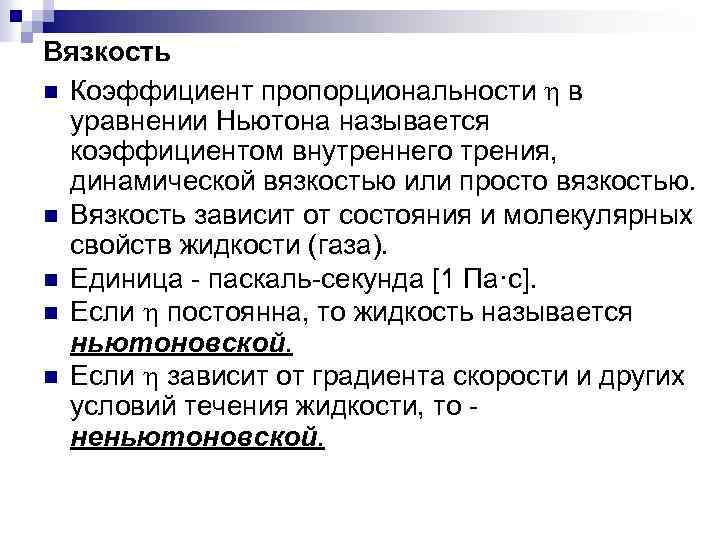 Вязкость

Коэффициент пропорциональности $\eta$ в уравнении Ньютона называется коэффициентом внутреннего трения, динамической вязкостью или просто вязкостью.

Вязкость зависит от состояния и молекулярных свойств жидкости (газа).

Единица - паскаль-секунда [1 Па·с].

Если $\eta$ постоянна, то жидкость называется ньютоновской.

Если $\eta$ зависит от градиента скорости и других условий течения жидкости, то - неньютоновской.